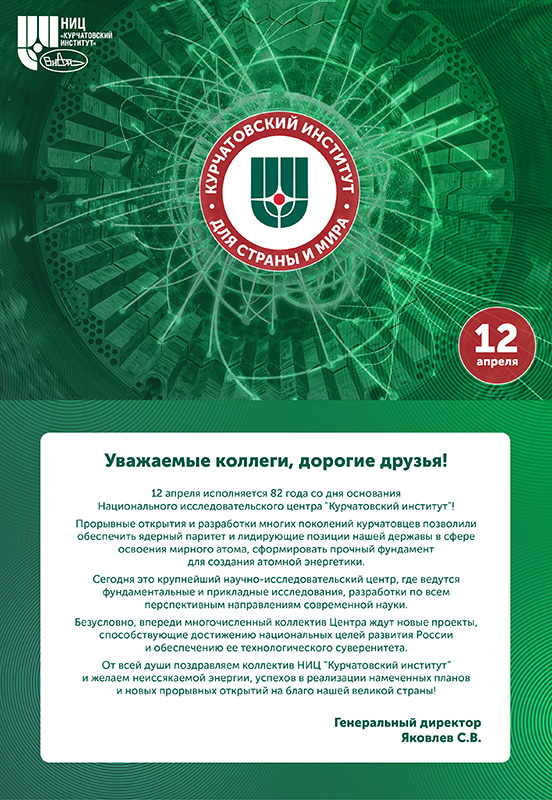 НИЦ «КУРЧАТОВСКИЙ ИНСТИТУТ»

КУРЧАТОВСКИЙ ИНСТИТУТ
ДЛЯ СТРАНЫ И МИРА

12 апреля

Уважаемые коллеги, дорогие друзья!

12 апреля исполняется 82 года со дня основания Национального исследовательского центра "Курчатовский институт"!

Прорывные открытия и разработки многих поколений курчатовцев позволили обеспечить ядерный паритет и лидирующие позиции нашей державы в сфере освоения мирного атома, сформировать прочный фундамент для создания атомной энергетики.

Сегодня это крупнейший научно-исследовательский центр, где ведутся фундаментальные и прикладные исследования, разработки по всем перспективным направлениям современной науки.

Безусловно, впереди многочисленный коллектив Центра ждут новые проекты, способствующие достижению национальных целей развития России и обеспечению ее технологического суверенитета.

От всей души поздравляем коллектив НИЦ "Курчатовский институт" и желаем неиссякаемой энергии, успехов в реализации намеченных планов и новых прорывных открытий на благо нашей великой страны!

Генеральный директор
Яковлев С.В.